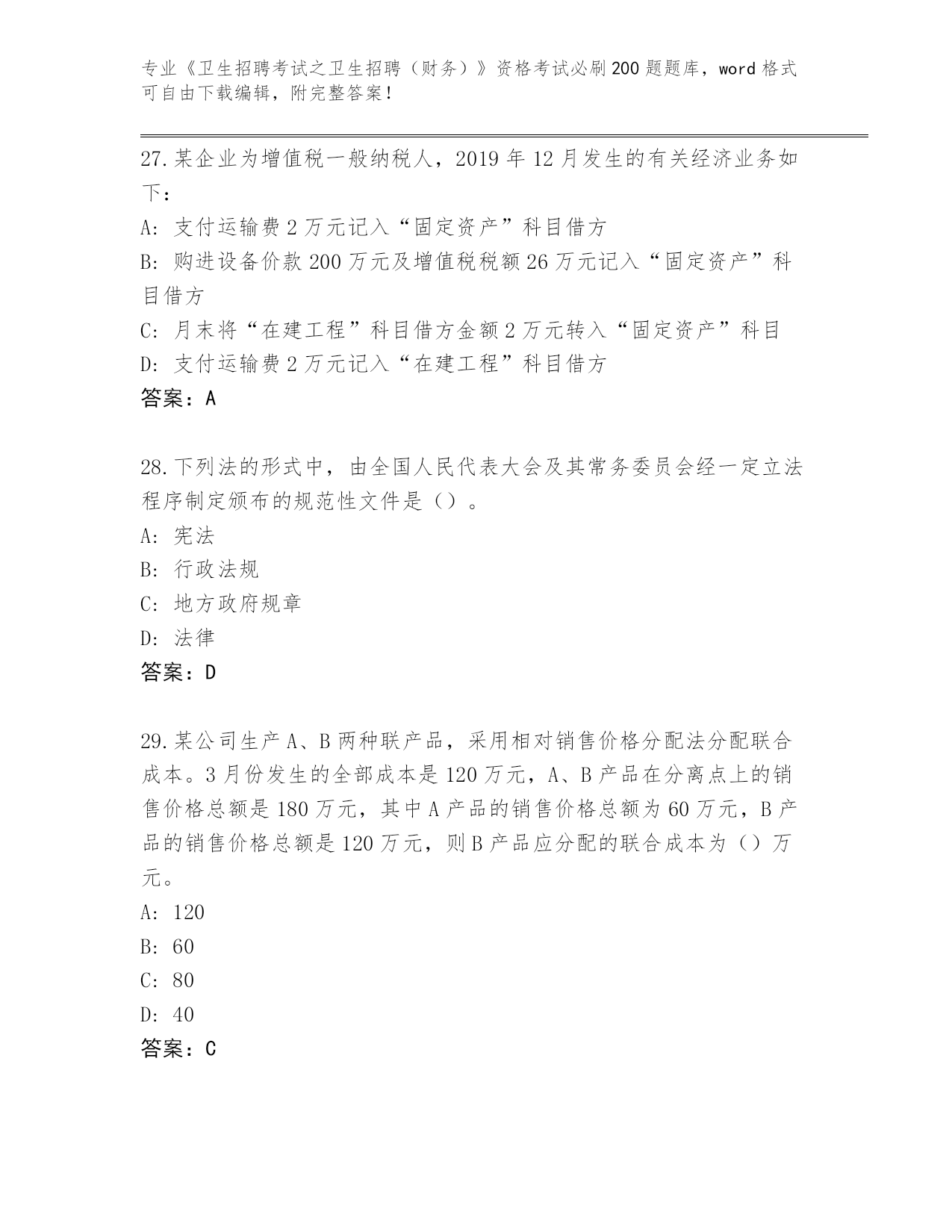 专业《卫生招聘考试之卫生招聘（财务）》资格考试必刷200题题库，word格式可自由下载编辑，附完整答案！

27.某企业为增值税一般纳税人，2019年12月发生的有关经济业务如下：

A: 支付运输费2万元记入“固定资产”科目借方

B: 购进设备价款200万元及增值税税额26万元记入“固定资产”科目借方

C: 月末将“在建工程”科目借方金额2万元转入“固定资产”科目

D: 支付运输费2万元记入“在建工程”科目借方

答案：A

28.下列法的形式中，由全国人民代表大会及其常务委员会经一定立法程序制定颁布的规范性文件是（）。

A: 宪法

B: 行政法规

C: 地方政府规章

D: 法律

答案：D

29.某公司生产A、B两种联产品，采用相对销售价格分配法分配联合成本。3月份发生的全部成本是120万元，A、B产品在分离点上的销售价格总额是180万元，其中A产品的销售价格总额为60万元，B产品的销售价格总额是120万元，则B产品应分配的联合成本为（）万元。

A: 120

B: 60

C: 80

D: 40

答案：C